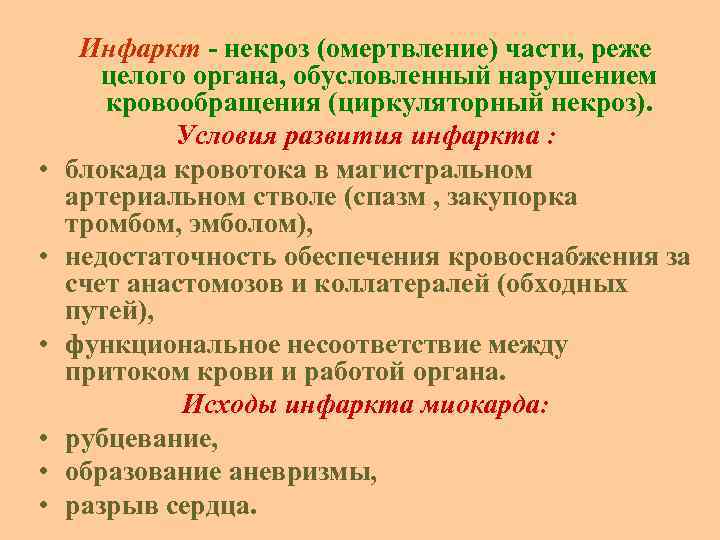 Инфаркт - некроз (омертвление) части, реже целого органа, обусловленный нарушением кровообращения (циркуляторный некроз).

Условия развития инфаркта :

• блокада кровотока в магистральном артериальном стволе (спазм , закупорка тромбом, эмболом),
• недостаточность обеспечения кровоснабжения за счет анастомозов и коллатералей (обходных путей),
• функциональное несоответствие между притоком крови и работой органа.

Исходы инфаркта миокарда:

• рубцевание,
• образование аневризмы,
• разрыв сердца.